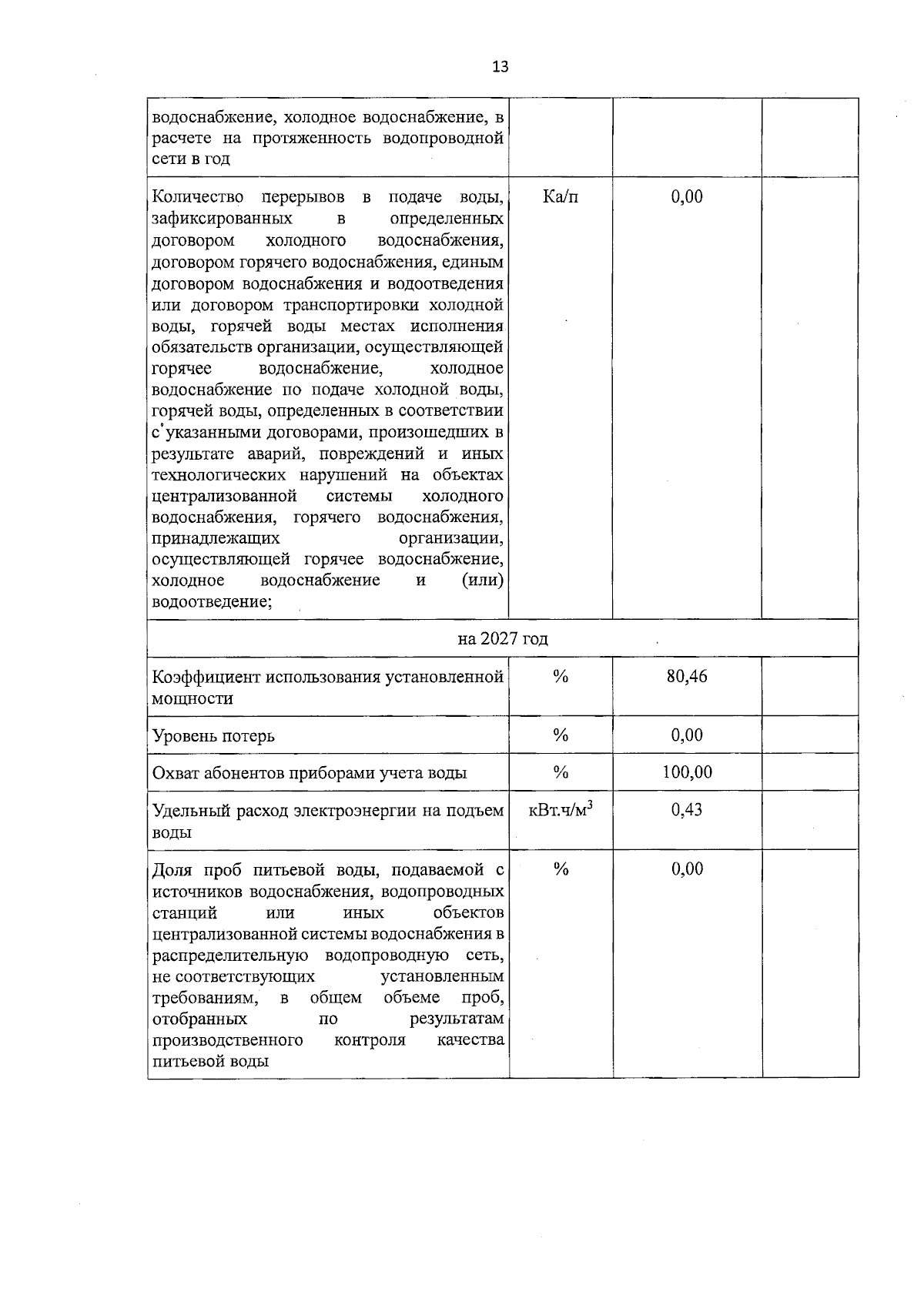 13

| | | | |
|---|---|---|---|
| водоснабжение, холодное водоснабжение, в расчете на протяженность водопроводной сети в год | | | |
| Количество перерывов в подаче воды, зафиксированных в определенных договором холодного водоснабжения, договором горячего водоснабжения, единым договором водоснабжения и водоотведения или договором транспортировки холодной воды, горячей воды местах исполнения обязательств организации, осуществляющей горячее водоснабжение, холодное водоснабжение по подаче холодной воды, горячей воды, определенных в соответствии с указанными договорами, произошедших в результате аварий, повреждений и иных технологических нарушений на объектах централизованной системы холодного водоснабжения, горячего водоснабжения, принадлежащих организации, осуществляющей горячее водоснабжение, холодное водоснабжение и (или) водоотведение; | Ка/п | 0,00 | |
| на 2027 год | | | |
| Коэффициент использования установленной мощности | % | 80,46 | |
| Уровень потерь | % | 0,00 | |
| Охват абонентов приборами учета воды | % | 100,00 | |
| Удельный расход электроэнергии на подъем воды | кВт.ч/м$^3$ | 0,43 | |
| Доля проб питьевой воды, подаваемой с источников водоснабжения, водопроводных станций или иных объектов централизованной системы водоснабжения в распределительную водопроводную сеть, не соответствующих установленным требованиям, в общем объеме проб, отобранных по результатам производственного контроля качества питьевой воды | % | 0,00 | |